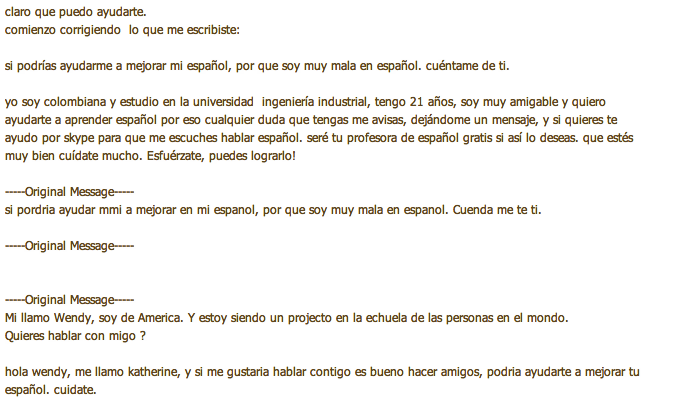 claro que puedo ayudarte.
comienzo corrigiendo lo que me escribiste:

si podrías ayudarme a mejorar mi español, por que soy muy mala en español. cuéntame de ti.

yo soy colombiana y estudio en la universidad ingeniería industrial, tengo 21 años, soy muy amigable y quiero ayudarte a aprender español por eso cualquier duda que tengas me avisas, dejándome un mensaje, y si quieres te ayudo por skype para que me escuches hablar español. seré tu profesora de español gratis si así lo deseas. que estés muy bien cuídate mucho. Esfuérzate, puedes lograrlo!

-----Original Message-----
si pordria ayudar mmi a mejorar en mi espanol, por que soy muy mala en espanol. Cuenda me te ti.

-----Original Message-----

-----Original Message-----
Mi llamo Wendy, soy de America. Y estoy siendo un projecto en la echuela de las personas en el mondo.
Quieres hablar con migo ?

hola wendy, me llamo katherine, y si me gustaria hablar contigo es bueno hacer amigos, podria ayudarte a mejorar tu español. cuidate.